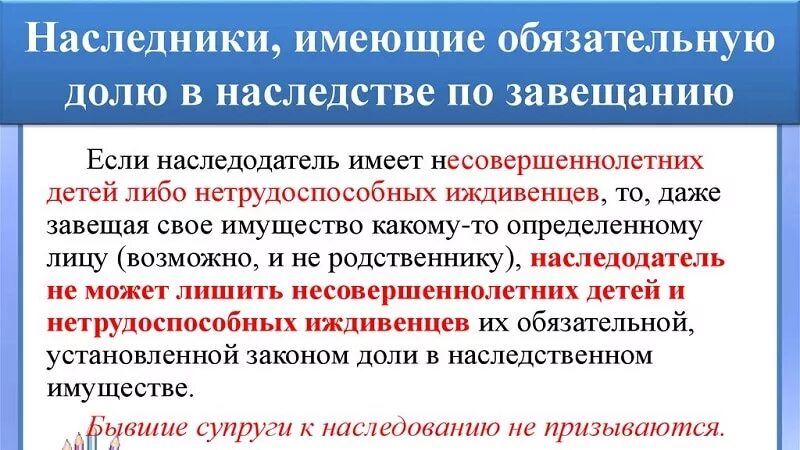 Наследники, имеющие обязательную долю в наследстве по завещанию

Если наследодатель имеет несовершеннолетних детей либо нетрудоспособных иждивенцев, то, даже завещая свое имущество какому-то определенному лицу (возможно, и не родственнику), наследодатель не может лишить несовершеннолетних детей и нетрудоспособных иждивенцев их обязательной, установленной законом доли в наследственном имуществе.

Бывшие супруги к наследованию не призываются.